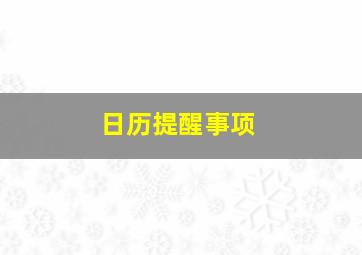 日历提醒事项